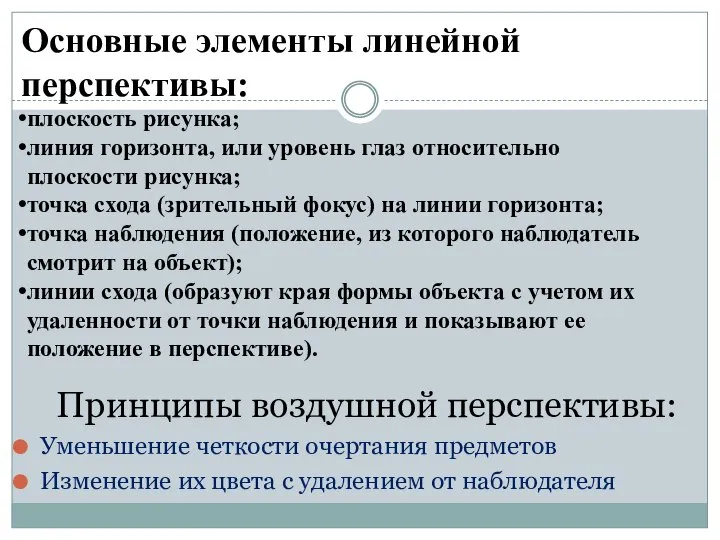 Основные элементы линейной перспективы:

•плоскость рисунка;
•линия горизонта, или уровень глаз относительно плоскости рисунка;
•точка схода (зрительный фокус) на линии горизонта;
•точка наблюдения (положение, из которого наблюдатель смотрит на объект);
•линии схода (образуют края формы объекта с учетом их удаленности от точки наблюдения и показывают ее положение в перспективе).

Принципы воздушной перспективы:

Уменьшение четкости очертания предметов
Изменение их цвета с удалением от наблюдателя